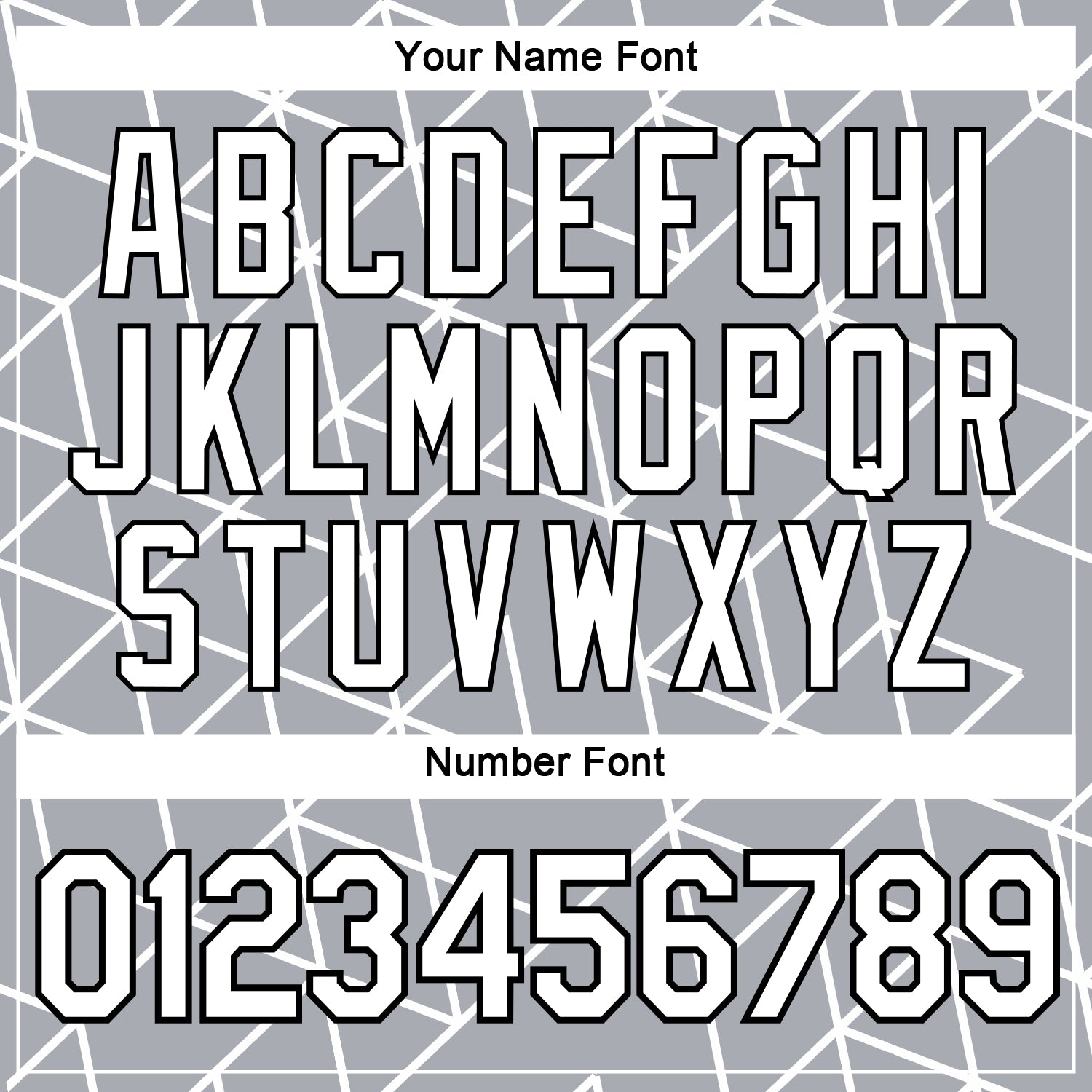 Your Name Font

ABCDEFGHI
JKLMNOPQR
STUVWXYZ

Number Font

0123456789